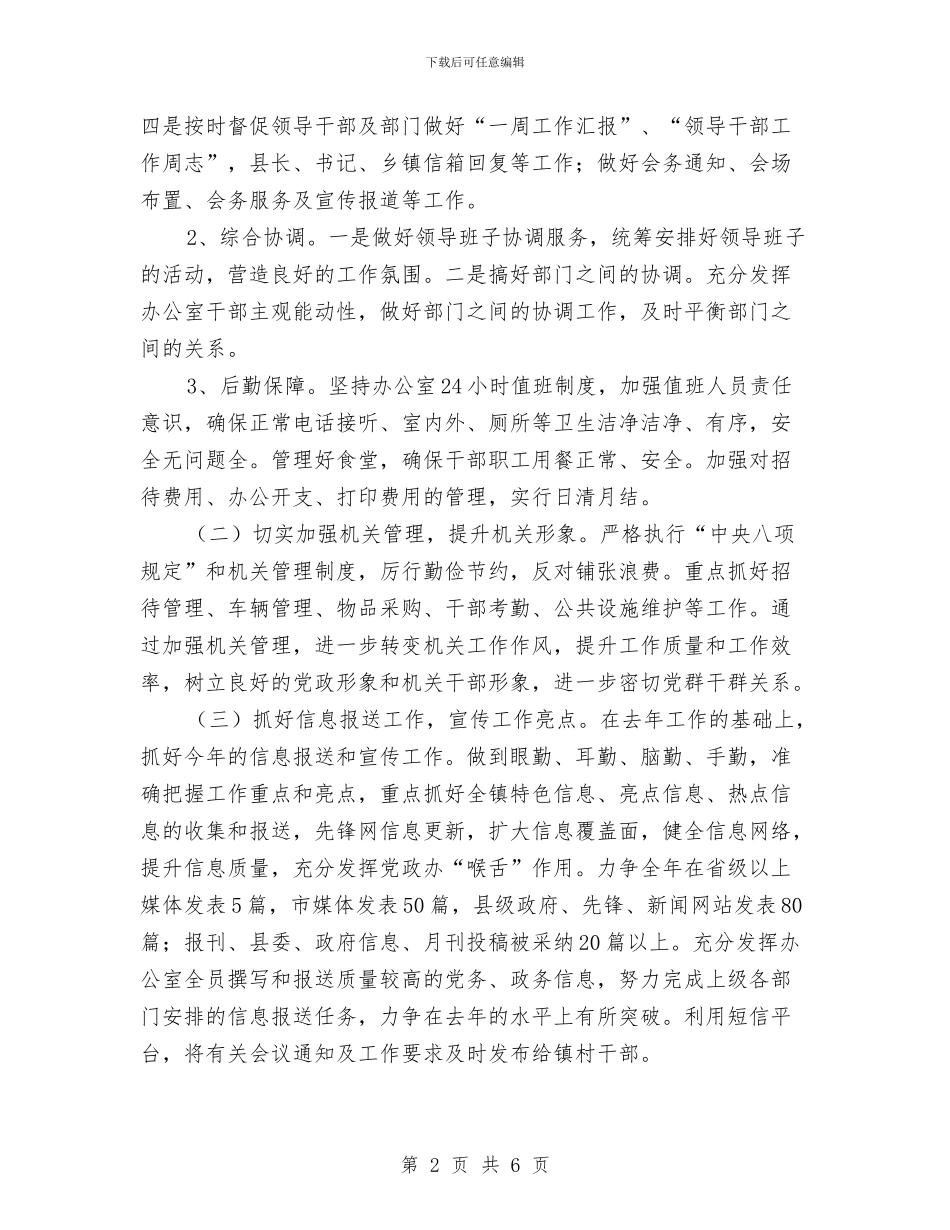 下载后可任意编辑

四是按时督促领导干部及部门做好“一周工作汇报”、“领导干部工作周志”，县长、书记、乡镇信箱回复等工作；做好会务通知、会场布置、会务服务及宣传报道等工作。

2、综合协调。一是做好领导班子协调服务，统筹安排好领导班子的活动，营造良好的工作氛围。二是搞好部门之间的协调。充分发挥办公室干部主观能动性，做好部门之间的协调工作，及时平衡部门之间的关系。

3、后勤保障。坚持办公室24小时值班制度，加强值班人员责任意识，确保正常电话接听、室内外、厕所等卫生洁净洁净、有序，安全无问题全。管理好食堂，确保干部职工用餐正常、安全。加强对招待费用、办公开支、打印费用的管理，实行日清月结。

（二）切实加强机关管理，提升机关形象。严格执行“中央八项规定”和机关管理制度，厉行勤俭节约，反对铺张浪费。重点抓好招待管理、车辆管理、物品采购、干部考勤、公共设施维护等工作。通过加强机关管理，进一步转变机关工作作风，提升工作质量和工作效率，树立良好的党政形象和机关干部形象，进一步密切党群干群关系。

（三）抓好信息报送工作，宣传工作亮点。在去年工作的基础上，抓好今年的信息报送和宣传工作。做到眼勤、耳勤、脑勤、手勤，准确把握工作重点和亮点，重点抓好全镇特色信息、亮点信息、热点信息的收集和报送，先锋网信息更新，扩大信息覆盖面，健全信息网络，提升信息质量，充分发挥党政办“喉舌”作用。力争全年在省级以上媒体发表5篇，市媒体发表50篇，县级政府、先锋、新闻网站发表80篇；报刊、县委、政府信息、月刊投稿被采纳20篇以上。充分发挥办公室全员撰写和报送质量较高的党务、政务信息，努力完成上级各部门安排的信息报送任务，力争在去年的水平上有所突破。利用短信平台，将有关会议通知及工作要求及时发布给镇村干部。

第 2 页 共 6 页